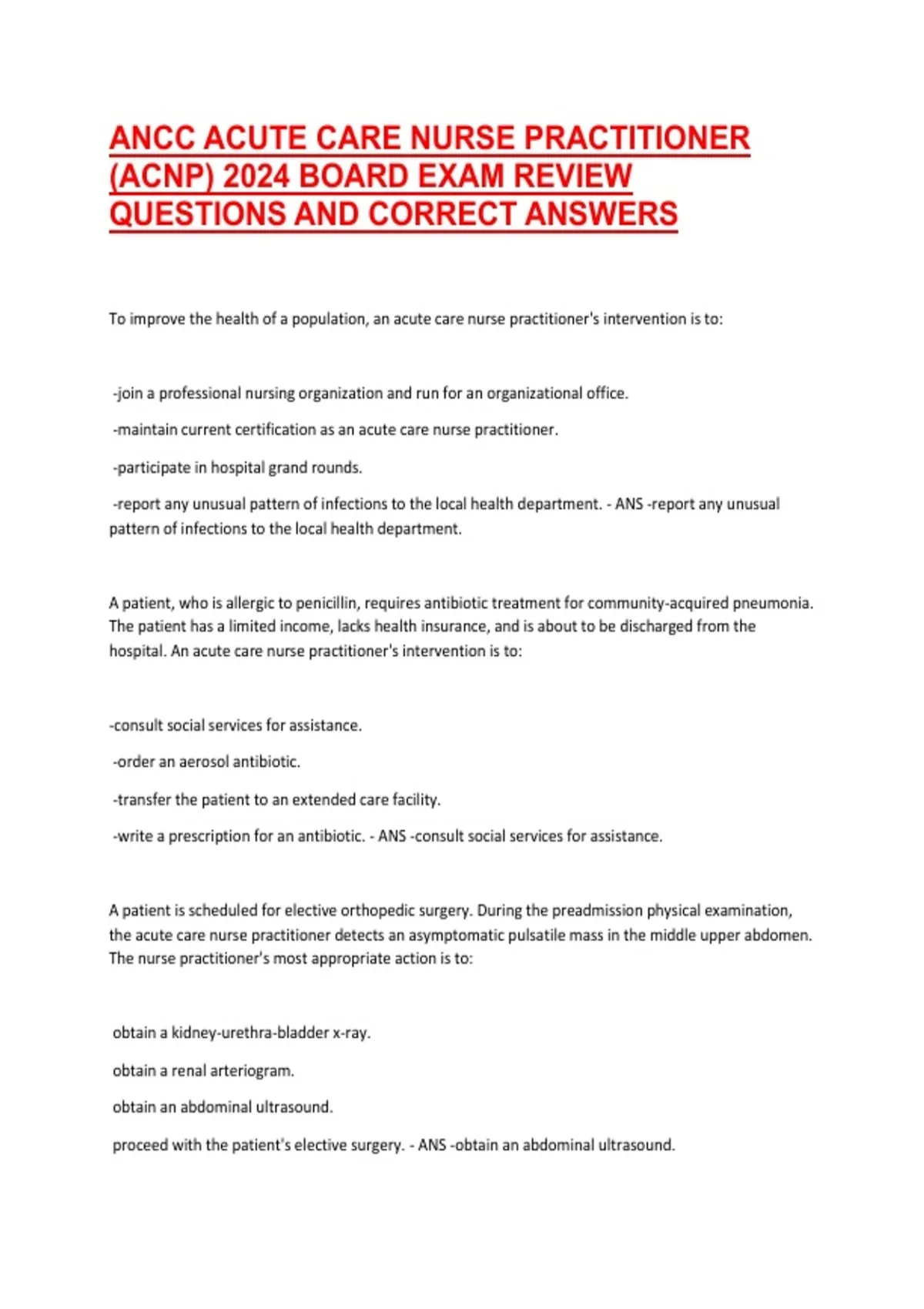 ANCC ACUTE CARE NURSE PRACTITIONER (ACNP) 2024 BOARD EXAM REVIEW QUESTIONS AND CORRECT ANSWERS

To improve the health of a population, an acute care nurse practitioner's intervention is to:

-join a professional nursing organization and run for an organizational office.

-maintain current certification as an acute care nurse practitioner.

-participate in hospital grand rounds.

-report any unusual pattern of infections to the local health department. - ANS -report any unusual pattern of infections to the local health department.

A patient, who is allergic to penicillin, requires antibiotic treatment for community-acquired pneumonia. The patient has a limited income, lacks health insurance, and is about to be discharged from the hospital. An acute care nurse practitioner's intervention is to:

-consult social services for assistance.

-order an aerosol antibiotic.

-transfer the patient to an extended care facility.

-write a prescription for an antibiotic. - ANS -consult social services for assistance.

A patient is scheduled for elective orthopedic surgery. During the preadmission physical examination, the acute care nurse practitioner detects an asymptomatic pulsatile mass in the middle upper abdomen. The nurse practitioner's most appropriate action is to:

obtain a kidney-urethra-bladder x-ray.

obtain a renal arteriogram.

obtain an abdominal ultrasound.

proceed with the patient's elective surgery. - ANS -obtain an abdominal ultrasound.